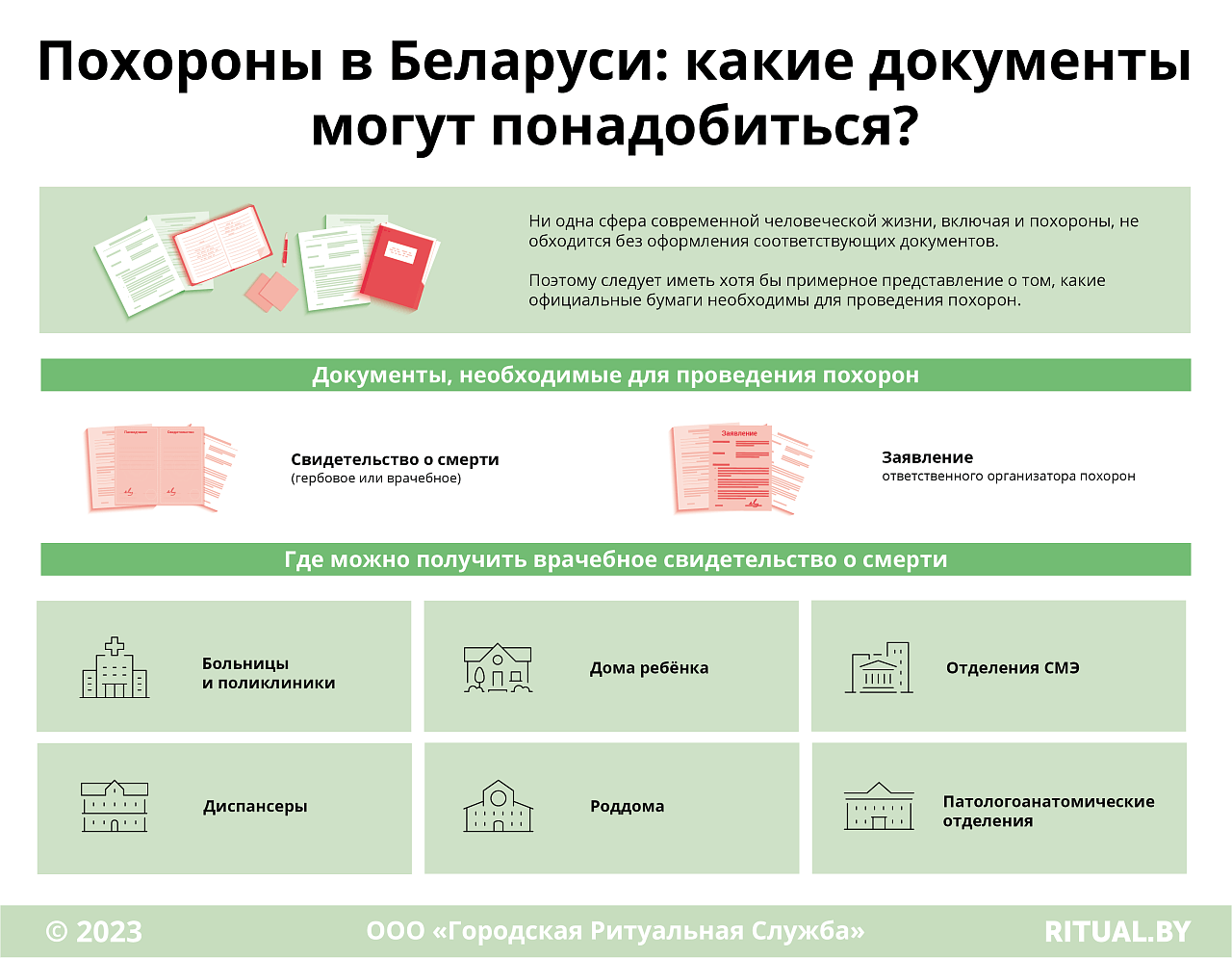 Похороны в Беларуси: какие документы могут понадобиться?

Ни одна сфера современной человеческой жизни, включая и похороны, не обходится без оформления соответствующих документов.

Поэтому следует иметь хотя бы примерное представление о том, какие официальные бумаги необходимы для проведения похорон.

Документы, необходимые для проведения похорон

Свидетельство о смерти
(гербовое или врачебное)

Заявление
Заявление
ответственного организатора похорон

Где можно получить врачебное свидетельство о смерти

Больницы
и поликлиники

Дома ребёнка

Отделения СМЭ

Диспансеры

Роддома

Патологоанатомические
отделения

© 2023

ООО «Городская Ритуальная Служба»

RITUAL.BY